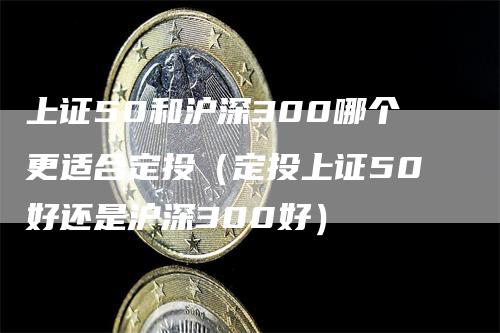 上证50和沪深300哪个更适合定投（定投上证50好还是沪深300好）